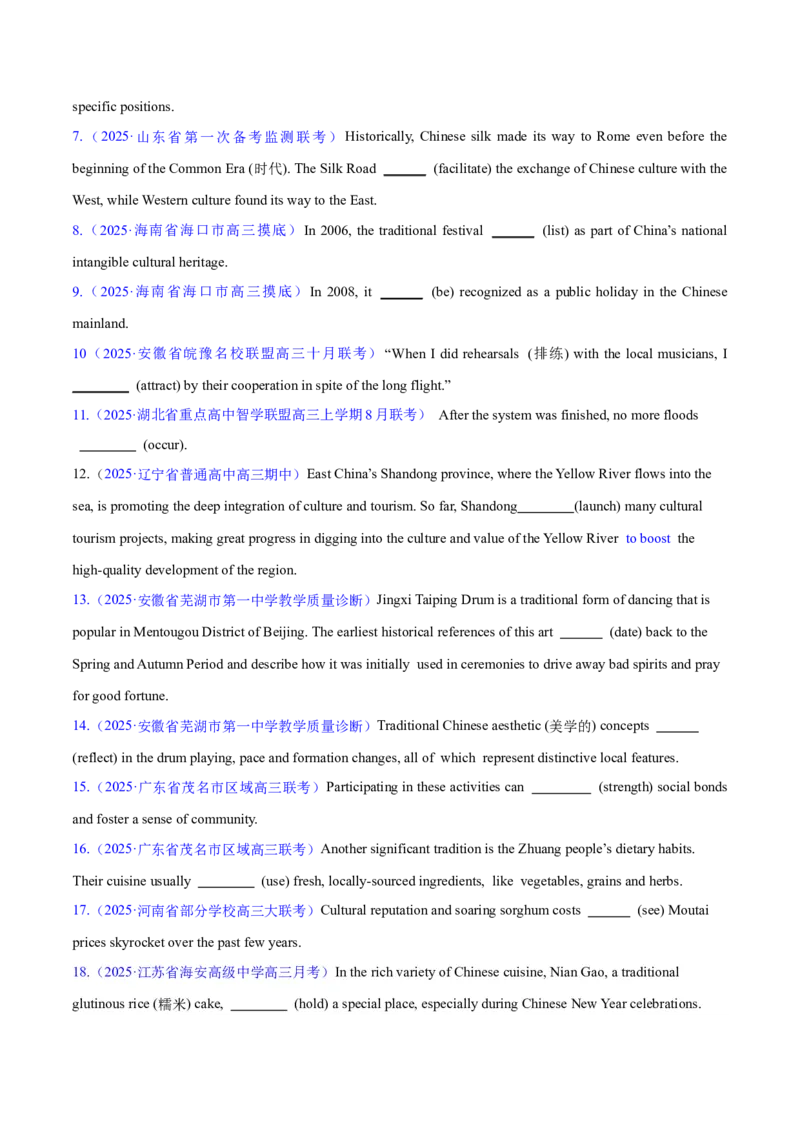 specific positions.

7.（2025·山东省第一次备考监测联考）Historically, Chinese silk made its way to Rome even before the beginning of the Common Era (时代). The Silk Road ______ (facilitate) the exchange of Chinese culture with the West, while Western culture found its way to the East.

8.（2025·海南省海口市高三摸底）In 2006, the traditional festival ______ (list) as part of China's national intangible cultural heritage.

9.（2025·海南省海口市高三摸底）In 2008, it ______ (be) recognized as a public holiday in the Chinese mainland.

10（2025·安徽省皖豫名校联盟高三十月联考）"When I did rehearsals (排练) with the local musicians, I ________ (attract) by their cooperation in spite of the long flight."

11.（2025·湖北省重点高中智学联盟高三上学期8月联考） After the system was finished, no more floods ________ (occur).

12.（2025·辽宁省普通高中高三期中）East China's Shandong province, where the Yellow River flows into the sea, is promoting the deep integration of culture and tourism. So far, Shandong________(launch) many cultural tourism projects, making great progress in digging into the culture and value of the Yellow River to boost the high-quality development of the region.

13.（2025·安徽省芜湖市第一中学教学质量诊断）Jingxi Taiping Drum is a traditional form of dancing that is popular in Mentougou District of Beijing. The earliest historical references of this art ______ (date) back to the Spring and Autumn Period and describe how it was initially used in ceremonies to drive away bad spirits and pray for good fortune.

14.（2025·安徽省芜湖市第一中学教学质量诊断）Traditional Chinese aesthetic (美学的) concepts ______ (reflect) in the drum playing, pace and formation changes, all of which represent distinctive local features.

15.（2025·广东省茂名市区域高三联考）Participating in these activities can ________ (strength) social bonds and foster a sense of community.

16.（2025·广东省茂名市区域高三联考）Another significant tradition is the Zhuang people's dietary habits. Their cuisine usually ________ (use) fresh, locally-sourced ingredients, like vegetables, grains and herbs.

17.（2025·河南省部分学校高三大联考）Cultural reputation and soaring sorghum costs ______ (see) Moutai prices skyrocket over the past few years.

18.（2025·江苏省海安高级中学高三月考）In the rich variety of Chinese cuisine, Nian Gao, a traditional glutinous rice (糯米) cake, ________ (hold) a special place, especially during Chinese New Year celebrations.